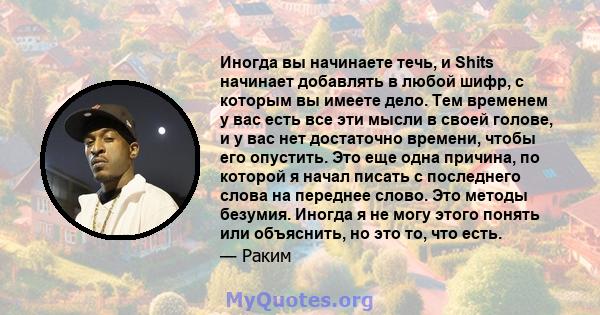 Иногда вы начинаете течь, и Shits начинает добавлять в любой шифр, с которым вы имеете дело. Тем временем у вас есть все эти мысли в своей голове, и у вас нет достаточно времени, чтобы его опустить. Это еще одна причина, по которой я начал писать с последнего слова на переднее слово. Это методы безумия. Иногда я не могу этого понять или объяснить, но это то, что есть.
— Раким

MyQuotes.org